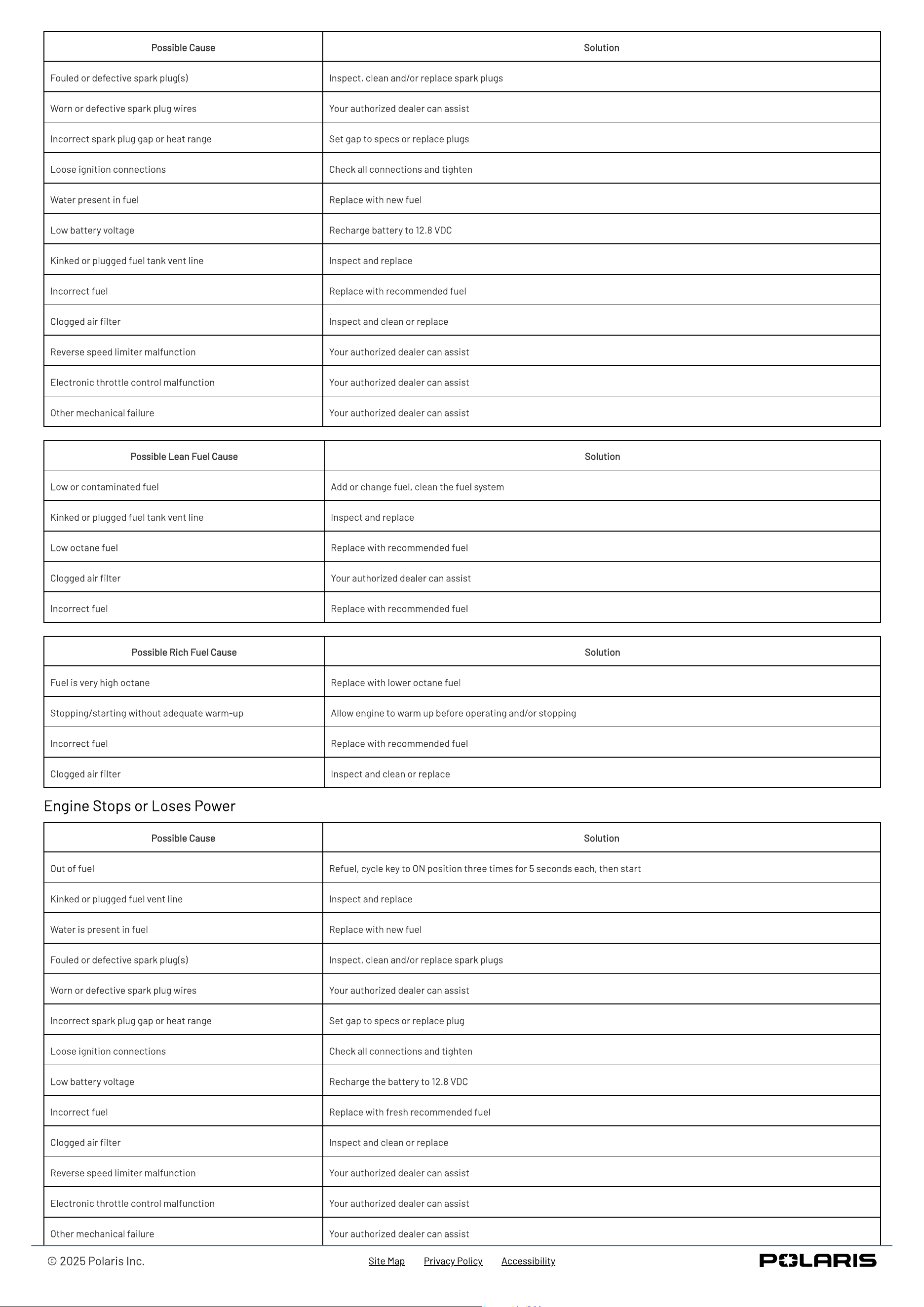 | Possible Cause | Solution |
|---|---|
| Fouled or defective spark plug(s) | Inspect, clean and/or replace spark plugs |
| Worn or defective spark plug wires | Your authorized dealer can assist |
| Incorrect spark plug gap or heat range | Set gap to specs or replace plugs |
| Loose ignition connections | Check all connections and tighten |
| Water present in fuel | Replace with new fuel |
| Low battery voltage | Recharge battery to 12.8 VDC |
| Kinked or plugged fuel tank vent line | Inspect and replace |
| Incorrect fuel | Replace with recommended fuel |
| Clogged air filter | Inspect and clean or replace |
| Reverse speed limiter malfunction | Your authorized dealer can assist |
| Electronic throttle control malfunction | Your authorized dealer can assist |
| Other mechanical failure | Your authorized dealer can assist |

| Possible Lean Fuel Cause | Solution |
|---|---|
| Low or contaminated fuel | Add or change fuel, clean the fuel system |
| Kinked or plugged fuel tank vent line | Inspect and replace |
| Low octane fuel | Replace with recommended fuel |
| Clogged air filter | Your authorized dealer can assist |
| Incorrect fuel | Replace with recommended fuel |

| Possible Rich Fuel Cause | Solution |
|---|---|
| Fuel is very high octane | Replace with lower octane fuel |
| Stopping/starting without adequate warm-up | Allow engine to warm up before operating and/or stopping |
| Incorrect fuel | Replace with recommended fuel |
| Clogged air filter | Inspect and clean or replace |

Engine Stops or Loses Power

| Possible Cause | Solution |
|---|---|
| Out of fuel | Refuel, cycle key to ON position three times for 5 seconds each, then start |
| Kinked or plugged fuel vent line | Inspect and replace |
| Water is present in fuel | Replace with new fuel |
| Fouled or defective spark plug(s) | Inspect, clean and/or replace spark plugs |
| Worn or defective spark plug wires | Your authorized dealer can assist |
| Incorrect spark plug gap or heat range | Set gap to specs or replace plug |
| Loose ignition connections | Check all connections and tighten |
| Low battery voltage | Recharge the battery to 12.8 VDC |
| Incorrect fuel | Replace with fresh recommended fuel |
| Clogged air filter | Inspect and clean or replace |
| Reverse speed limiter malfunction | Your authorized dealer can assist |
| Electronic throttle control malfunction | Your authorized dealer can assist |
| Other mechanical failure | Your authorized dealer can assist |

© 2025 Polaris Inc. Site Map Privacy Policy Accessibility POLARIS